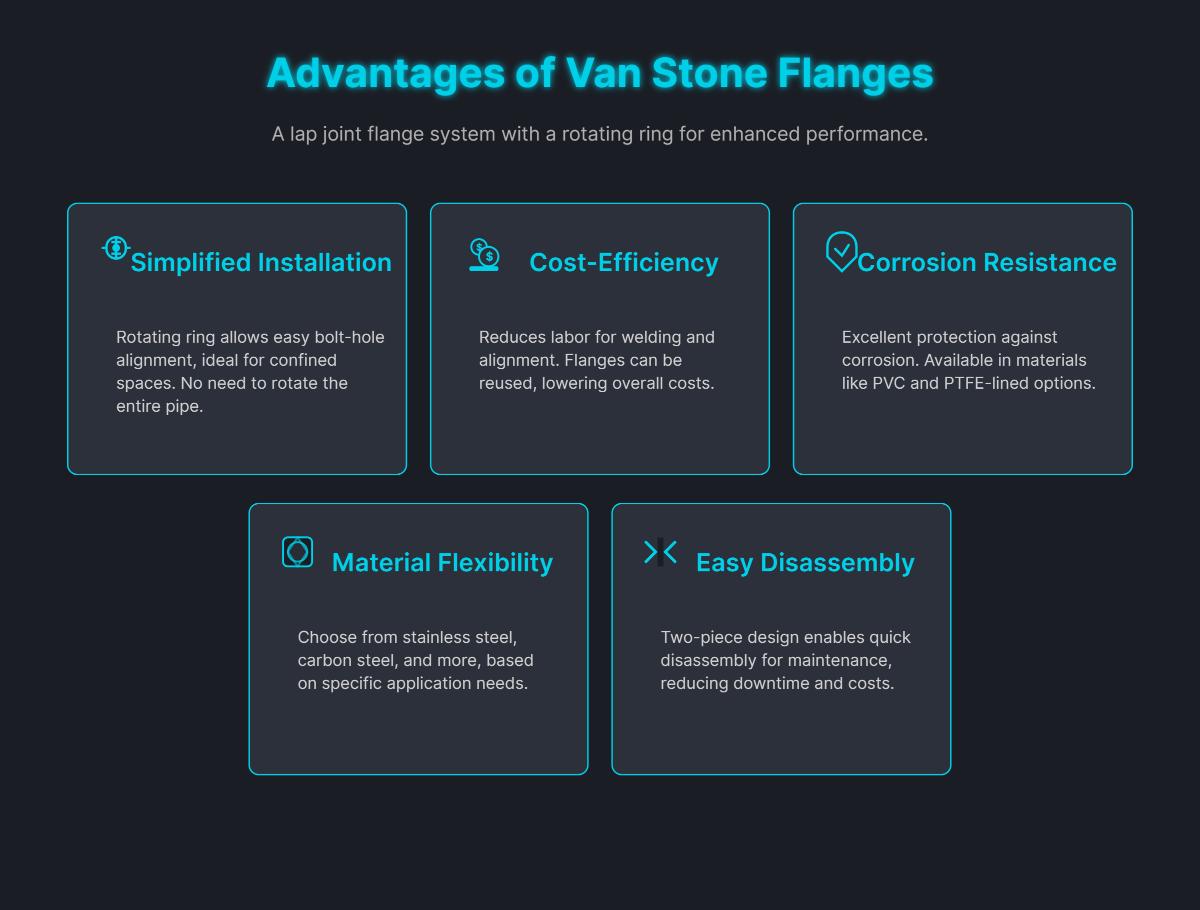 Advantages of Van Stone Flanges

A lap joint flange system with a rotating ring for enhanced performance.

Simplified Installation

Rotating ring allows easy bolt-hole alignment, ideal for confined spaces. No need to rotate the entire pipe.

Cost-Efficiency

Reduces labor for welding and alignment. Flanges can be reused, lowering overall costs.

Corrosion Resistance

Excellent protection against corrosion. Available in materials like PVC and PTFE-lined options.

Material Flexibility

Choose from stainless steel, carbon steel, and more, based on specific application needs.

Easy Disassembly

Two-piece design enables quick disassembly for maintenance, reducing downtime and costs.